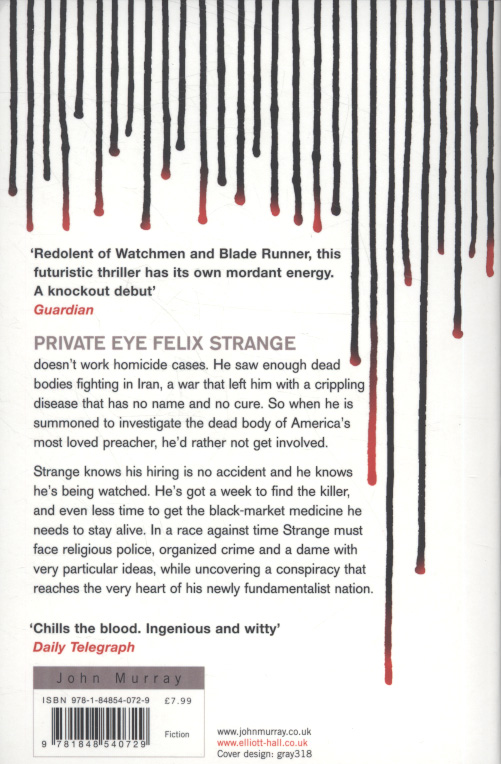 'Redolent of Watchmen and Blade Runner, this futuristic thriller has its own mordant energy. A knockout debut'
Guardian

PRIVATE EYE FELIX STRANGE
doesn't work homicide cases. He saw enough dead bodies fighting in Iran, a war that left him with a crippling disease that has no name and no cure. So when he is summoned to investigate the dead body of America's most loved preacher, he'd rather not get involved.

Strange knows his hiring is no accident and he knows he's being watched. He's got a week to find the killer, and even less time to get the black-market medicine he needs to stay alive. In a race against time Strange must face religious police, organized crime and a dame with very particular ideas, while uncovering a conspiracy that reaches the very heart of his newly fundamentalist nation.

'Chills the blood. Ingenious and witty'
Daily Telegraph

John Murray

ISBN 978-1-84854-072-9 £7.99

9 781848 540729

Fiction

www.johnmurray.co.uk
www.elliott-hall.co.uk
Cover design: gray318